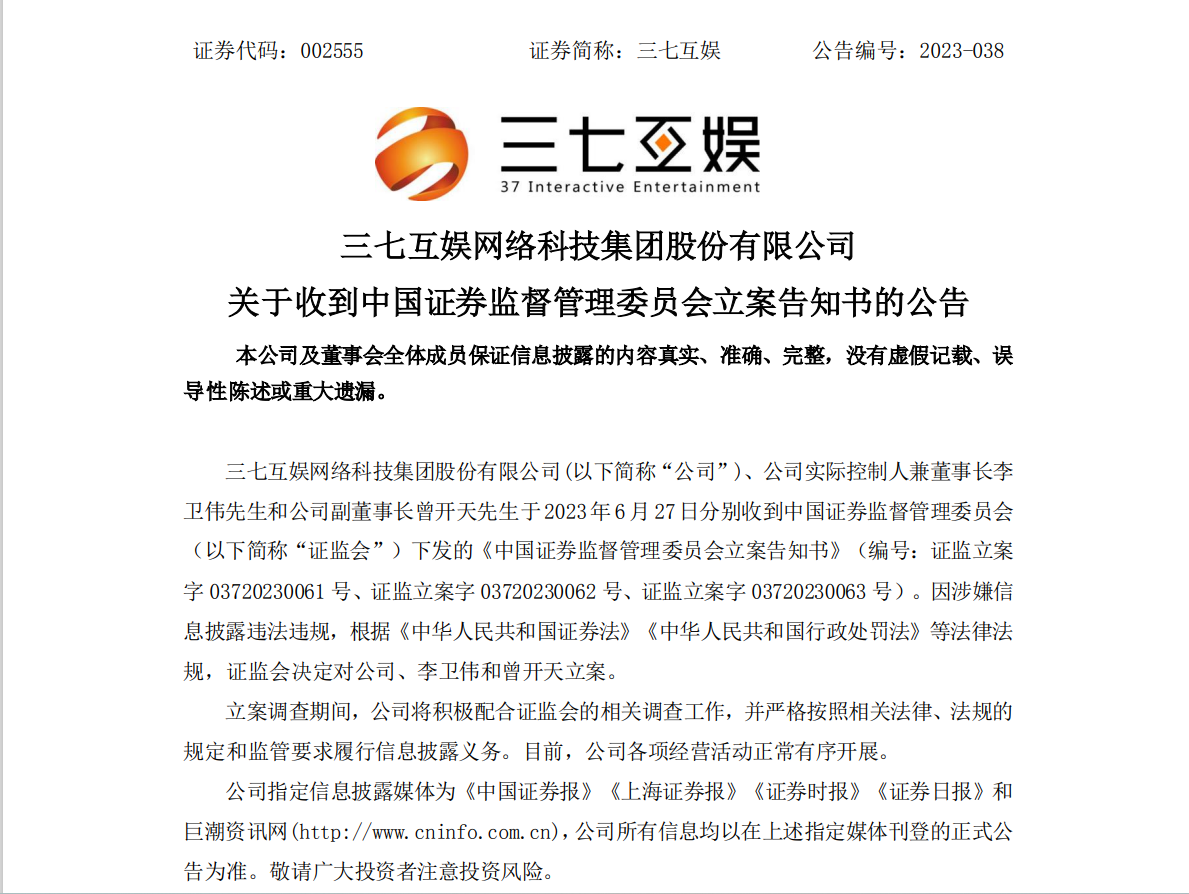 证券代码：002555　　　　证券简称：三七互娱　　　　公告编号：2023-038

三七互娱
37 Interactive Entertainment

三七互娱网络科技集团股份有限公司
关于收到中国证券监督管理委员会立案告知书的公告

本公司及董事会全体成员保证信息披露的内容真实、准确、完整，没有虚假记载、误导性陈述或重大遗漏。

三七互娱网络科技集团股份有限公司(以下简称“公司”)、公司实际控制人兼董事长李卫伟先生和公司副董事长曾开天先生于2023年6月27日分别收到中国证券监督管理委员会（以下简称“证监会”）下发的《中国证券监督管理委员会立案告知书》（编号：证监立案字 03720230061 号、证监立案字 03720230062 号、证监立案字 03720230063 号）。因涉嫌信息披露违法违规，根据《中华人民共和国证券法》《中华人民共和国行政处罚法》等法律法规，证监会决定对公司、李卫伟和曾开天立案。

立案调查期间，公司将积极配合证监会的相关调查工作，并严格按照相关法律、法规的规定和监管要求履行信息披露义务。目前，公司各项经营活动正常有序开展。

公司指定信息披露媒体为《中国证券报》《上海证券报》《证券时报》《证券日报》和巨潮资讯网(http://www.cninfo.com.cn)，公司所有信息均以在上述指定媒体刊登的正式公告为准。敬请广大投资者注意投资风险。